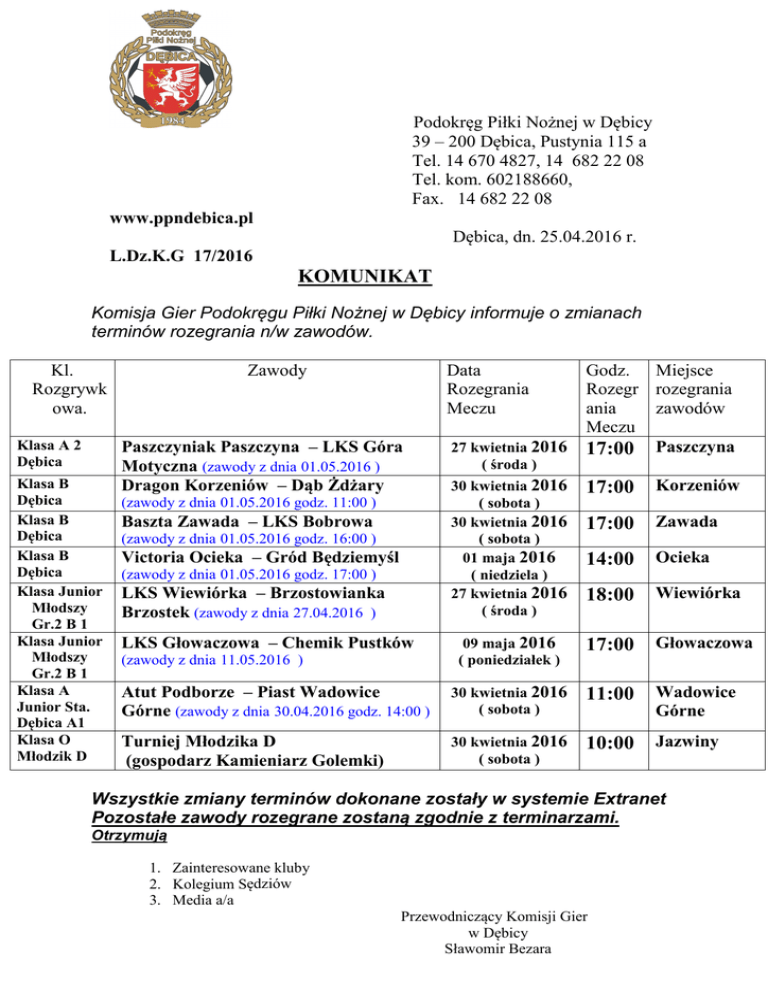 Podokręg Piłki Nożnej DĘBICA

Podokręg Piłki Nożnej w Dębicy
39 – 200 Dębica, Pustynia 115 a
Tel. 14 670 4827, 14 682 22 08
Tel. kom. 602188660,
Fax. 14 682 22 08

www.ppndebica.pl

Dębica, dn. 25.04.2016 r.

L.Dz.K.G 17/2016

KOMUNIKAT

Komisja Gier Podokręgu Piłki Nożnej w Dębicy informuje o zmianach terminów rozegrania n/w zawodów.

| Kl. Rozgrywkowa. | Zawody | Data Rozegrania Meczu | Godz. Rozegrania Meczu | Miejsce rozegrania zawodów |
|---|---|---|---|---|
| Klasa A 2 Dębica | Paszczyniak Paszczyna – LKS Góra Motyczna (zawody z dnia 01.05.2016 ) | 27 kwietnia 2016 ( środa ) | 17:00 | Paszczyna |
| Klasa B Dębica | Dragon Korzeniów – Dąb Żdżary (zawody z dnia 01.05.2016 godz. 11:00 ) | 30 kwietnia 2016 ( sobota ) | 17:00 | Korzeniów |
| Klasa B Dębica | Baszta Zawada – LKS Bobrowa (zawody z dnia 01.05.2016 godz. 16:00 ) | 30 kwietnia 2016 ( sobota ) | 17:00 | Zawada |
| Klasa B Dębica | Victoria Ocieka – Gród Będziemyśl (zawody z dnia 01.05.2016 godz. 17:00 ) | 01 maja 2016 ( niedziela ) | 14:00 | Ocieka |
| Klasa Junior Młodszy Gr.2 B 1 | LKS Wiewiórka – Brzostowianka Brzostek (zawody z dnia 27.04.2016 ) | 27 kwietnia 2016 ( środa ) | 18:00 | Wiewiórka |
| Klasa Junior Młodszy Gr.2 B 1 | LKS Głowaczowa – Chemik Pustków (zawody z dnia 11.05.2016 ) | 09 maja 2016 ( poniedziałek ) | 17:00 | Głowaczowa |
| Klasa A Junior Sta. Dębica A1 | Atut Podborze – Piast Wadowice Górne (zawody z dnia 30.04.2016 godz. 14:00 ) | 30 kwietnia 2016 ( sobota ) | 11:00 | Wadowice Górne |
| Klasa O Młodzik D | Turniej Młodzika D (gospodarz Kamieniarz Golemki) | 30 kwietnia 2016 ( sobota ) | 10:00 | Jazwiny |

Wszystkie zmiany terminów dokonane zostały w systemie Extranet
Pozostałe zawody rozegrane zostaną zgodnie z terminarzami.
Otrzymują

1. Zainteresowane kluby
2. Kolegium Sędziów
3. Media a/a

Przewodniczący Komisji Gier
w Dębicy
Sławomir Bezara